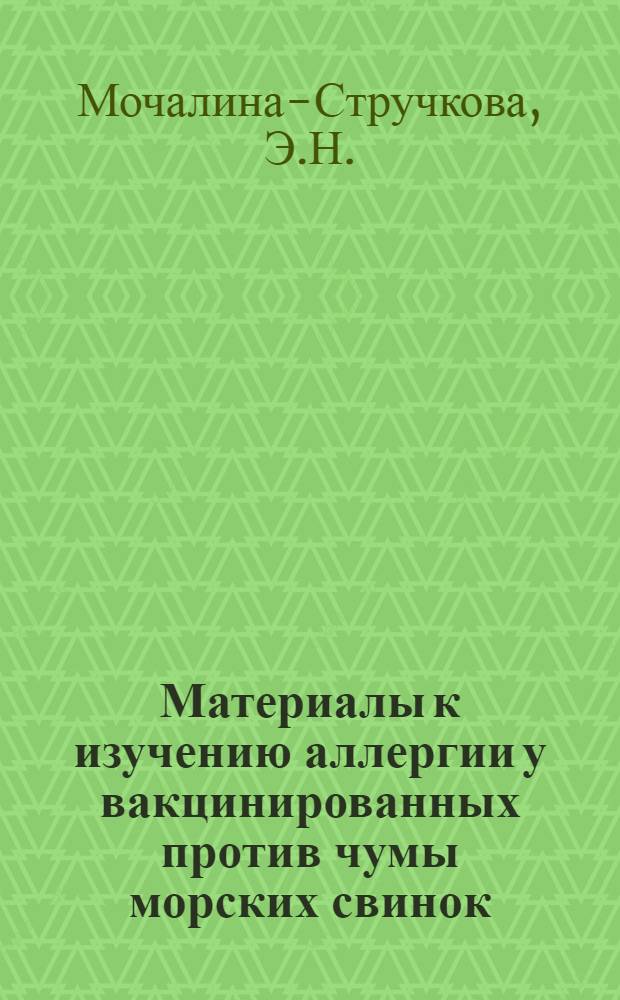 Мочалина-Стручкова, Э.Н.

Материалы к изучению аллергии у вакцинированных против чумы морских свинок